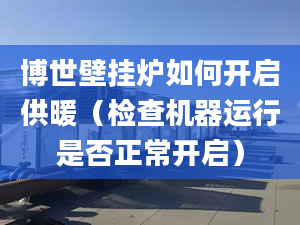 博世壁挂炉如何开启供暖（检查机器运行是否正常开启）